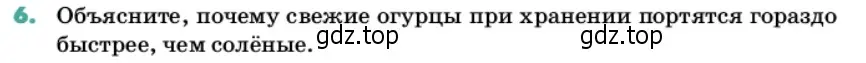 6. Объясните, почему свежие огурцы при хранении портятся гораздо быстрее, чем солёные. gdz.top gdz.top